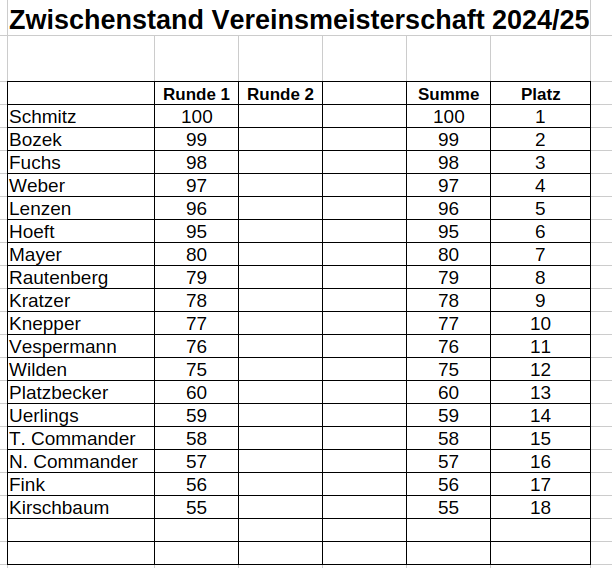 Zwischenstand Vereinsmeisterschaft 2024/25

| | Runde 1 | Runde 2 | | Summe | Platz |
|---|---|---|---|---|---|
| Schmitz | 100 | | | 100 | 1 |
| Bozek | 99 | | | 99 | 2 |
| Fuchs | 98 | | | 98 | 3 |
| Weber | 97 | | | 97 | 4 |
| Lenzen | 96 | | | 96 | 5 |
| Hoeft | 95 | | | 95 | 6 |
| Mayer | 80 | | | 80 | 7 |
| Rautenberg | 79 | | | 79 | 8 |
| Kratzer | 78 | | | 78 | 9 |
| Knepper | 77 | | | 77 | 10 |
| Vespermann | 76 | | | 76 | 11 |
| Wilden | 75 | | | 75 | 12 |
| Platzbecker | 60 | | | 60 | 13 |
| Uerlings | 59 | | | 59 | 14 |
| T. Commander | 58 | | | 58 | 15 |
| N. Commander | 57 | | | 57 | 16 |
| Fink | 56 | | | 56 | 17 |
| Kirschbaum | 55 | | | 55 | 18 |
| | | | | | |
| | | | | | |